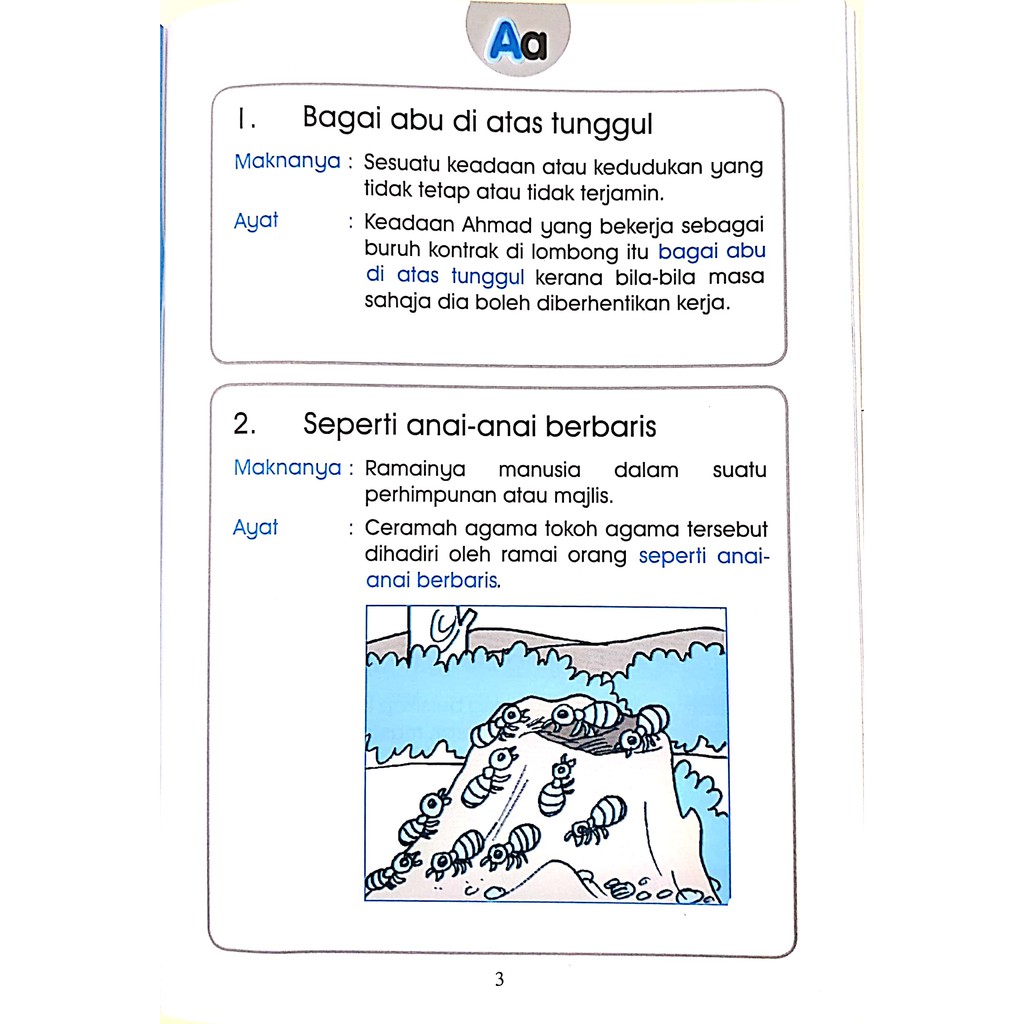 Aa

1. Bagai abu di atas tunggul

Maknanya : Sesuatu keadaan atau kedudukan yang tidak tetap atau tidak terjamin.

Ayat : Keadaan Ahmad yang bekerja sebagai buruh kontrak di lombong itu bagai abu di atas tunggul kerana bila-bila masa sahaja dia boleh diberhentikan kerja.

2. Seperti anai-anai berbaris

Maknanya : Ramainya manusia dalam suatu perhimpunan atau majlis.

Ayat : Ceramah agama tokoh agama tersebut dihadiri oleh ramai orang seperti anai-anai berbaris.

3